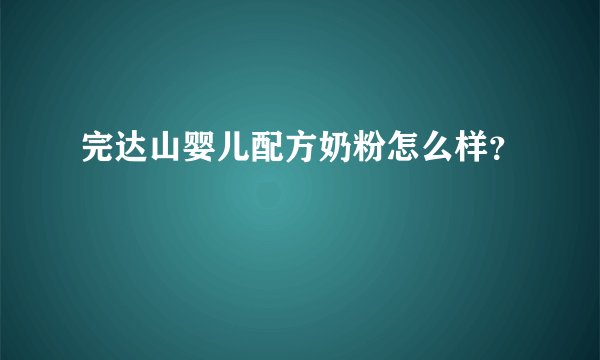 完达山婴儿配方奶粉怎么样?